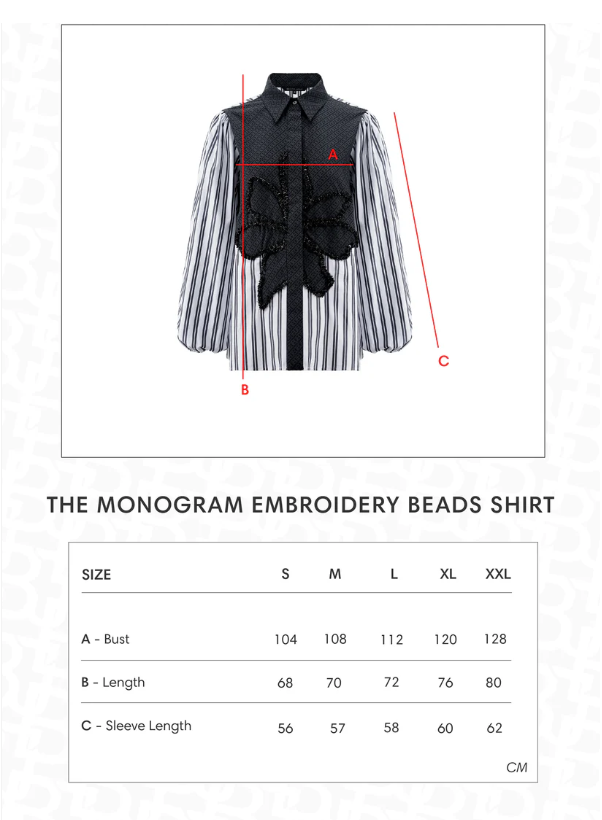 A

B

C

THE MONOGRAM EMBROIDERY BEADS SHIRT

| SIZE | S | M | L | XL | XXL |
|---|---|---|---|---|---|
| A - Bust | 104 | 108 | 112 | 120 | 128 |
| B - Length | 68 | 70 | 72 | 76 | 80 |
| C - Sleeve Length | 56 | 57 | 58 | 60 | 62 |

CM